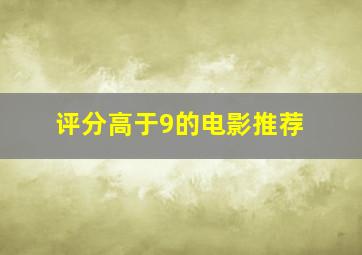 评分高于9的电影推荐